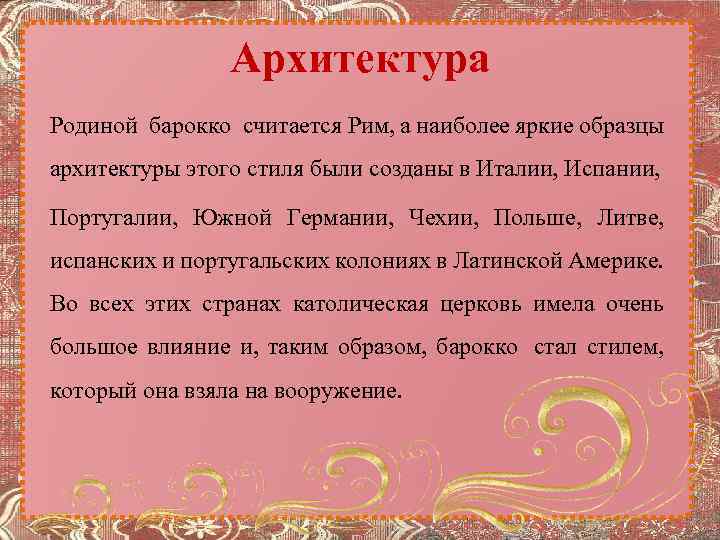 Архитектура

Родиной барокко считается Рим, а наиболее яркие образцы архитектуры этого стиля были созданы в Италии, Испании, Португалии, Южной Германии, Чехии, Польше, Литве, испанских и португальских колониях в Латинской Америке. Во всех этих странах католическая церковь имела очень большое влияние и, таким образом, барокко стал стилем, который она взяла на вооружение.